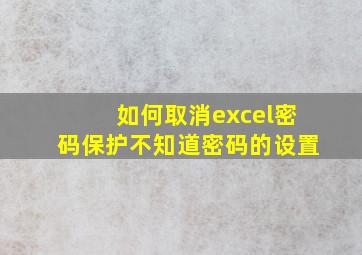 如何取消excel密码保护不知道密码的设置